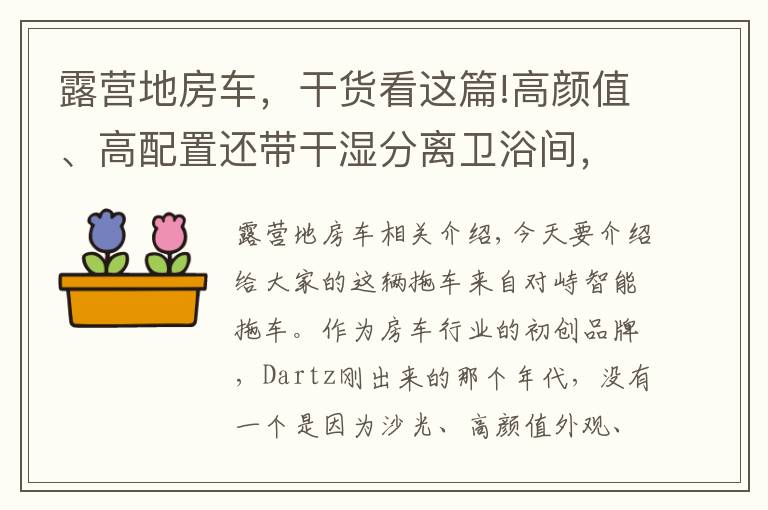 露营地房车，干货看这篇!高颜值、高配置还带干湿分离卫浴间，

露营地房车相关介绍，今天要介绍给大家的这辆拖车来自对峙智能拖车。作为房车行业的初创品牌，Dartz刚出来的那个年代，没有一个是因为沙光、高颜值外观、